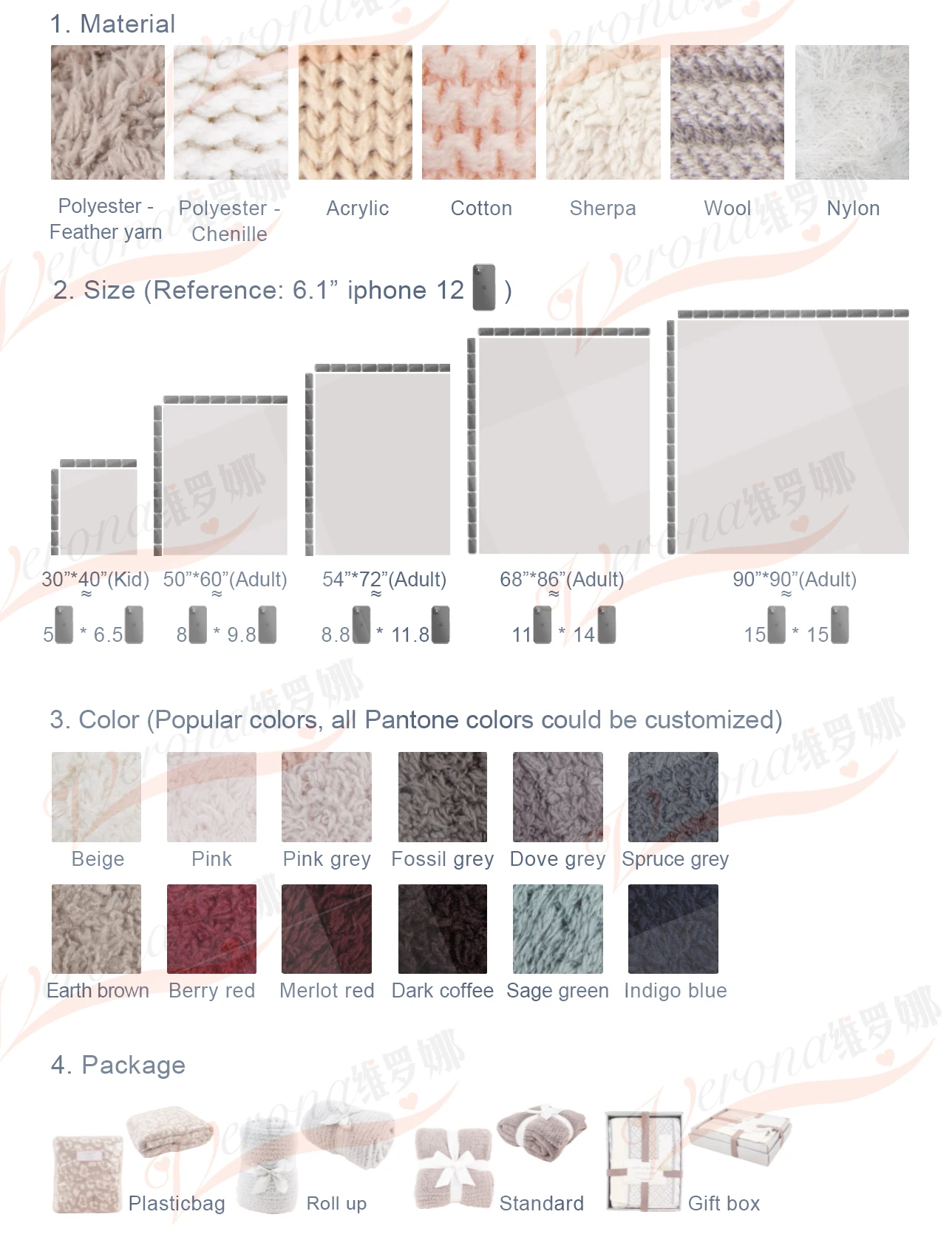 1. Material

Polyester - Feather yarn

Polyester - Chenille

Acrylic

Cotton

Sherpa

Wool

Nylon

2. Size (Reference: 6.1" iphone 12 )

30"*40"(Kid)
≈
5 * 6.5

50"*60"(Adult)
≈
8 * 9.8

54"*72"(Adult)
≈
8.8 * 11.8

68"*86"(Adult)
≈
11 * 14

90"*90"(Adult)
≈
15 * 15

3. Color (Popular colors, all Pantone colors could be customized)

Beige

Pink

Pink grey

Fossil grey

Dove grey

Spruce grey

Earth brown

Berry red

Merlot red

Dark coffee

Sage green

Indigo blue

4. Package

Plasticbag

Roll up

Standard

Gift box

Verona维罗娜